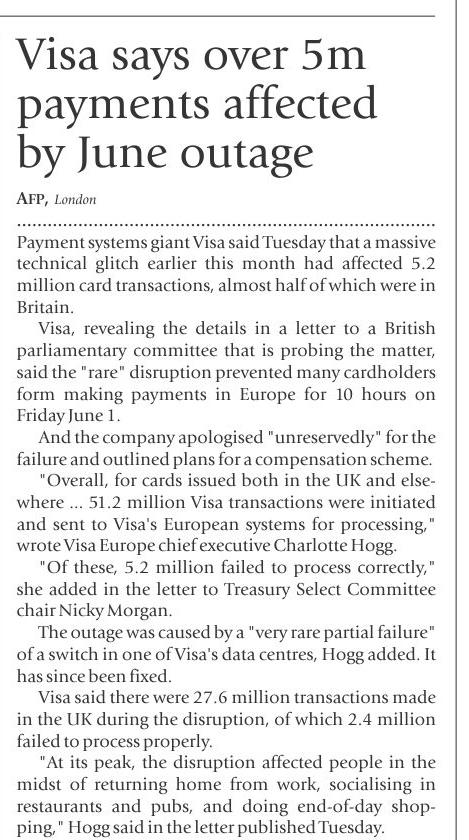 Visa says over 5m payments affected by June outage

AFP, London

Payment systems giant Visa said Tuesday that a massive technical glitch earlier this month had affected 5.2 million card transactions, almost half of which were in Britain.

Visa, revealing the details in a letter to a British parliamentary committee that is probing the matter, said the "rare" disruption prevented many cardholders form making payments in Europe for 10 hours on Friday June 1.

And the company apologised "unreservedly" for the failure and outlined plans for a compensation scheme.

"Overall, for cards issued both in the UK and elsewhere ... 51.2 million Visa transactions were initiated and sent to Visa's European systems for processing," wrote Visa Europe chief executive Charlotte Hogg.

"Of these, 5.2 million failed to process correctly," she added in the letter to Treasury Select Committee chair Nicky Morgan.

The outage was caused by a "very rare partial failure" of a switch in one of Visa's data centres, Hogg added. It has since been fixed.

Visa said there were 27.6 million transactions made in the UK during the disruption, of which 2.4 million failed to process properly.

"At its peak, the disruption affected people in the midst of returning home from work, socialising in restaurants and pubs, and doing end-of-day shopping," Hogg said in the letter published Tuesday.